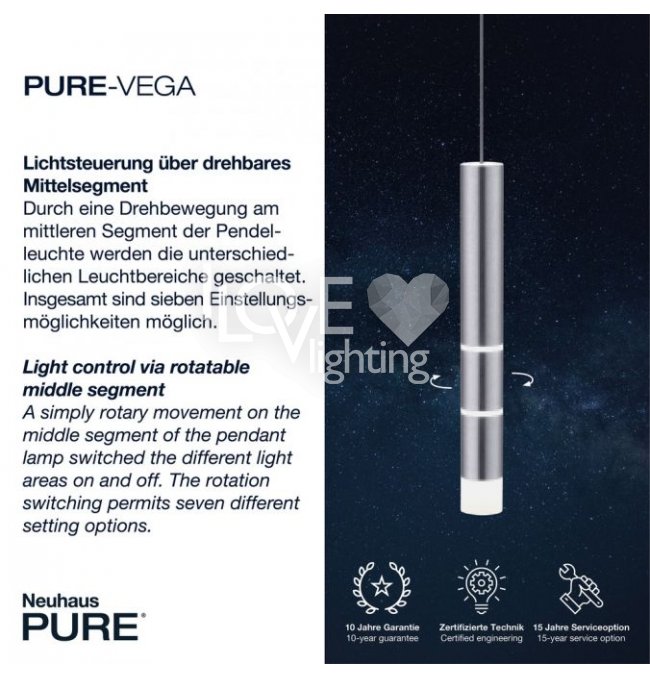 PURE-VEGA

Lichtsteuerung über drehbares Mittelsegment
Durch eine Drehbewegung am mittleren Segment der Pendelleuchte werden die unterschiedlichen Leuchtbereiche geschaltet. Insgesamt sind sieben Einstellungsmöglichkeiten möglich.

Light control via rotatable middle segment
A simply rotary movement on the middle segment of the pendant lamp switched the different light areas on and off. The rotation switching permits seven different setting options.

Neuhaus
PURE®

LOVE lighting

10 Jahre Garantie
10-year guarantee

Zertifizierte Technik
Certified engineering

15 Jahre Serviceoption
15-year service option